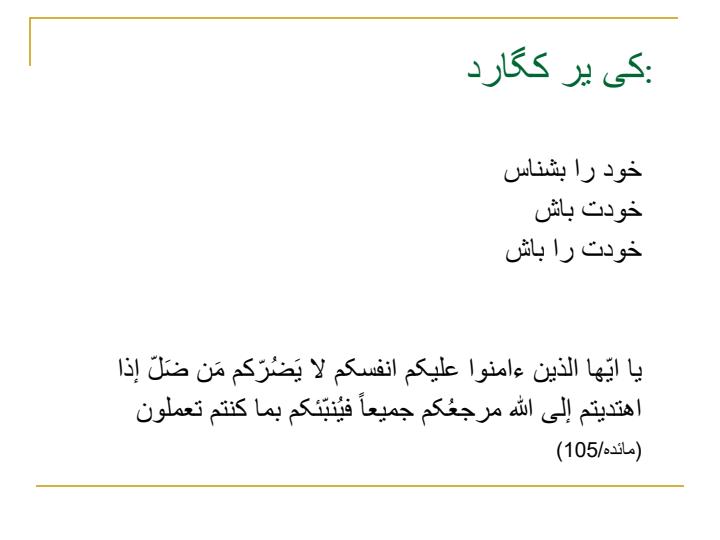 کی یر کگارد:

خود را بشناس
خودت باش
خودت را باش

یا ایّها الذین ءامنوا علیکم انفسکم لا یَضُرّکم مَن ضَلّ إذا اهتدیتم إلی الله مرجعُکم جمیعاً فیُنبّئکم بما کنتم تعملون
(مائده/105)